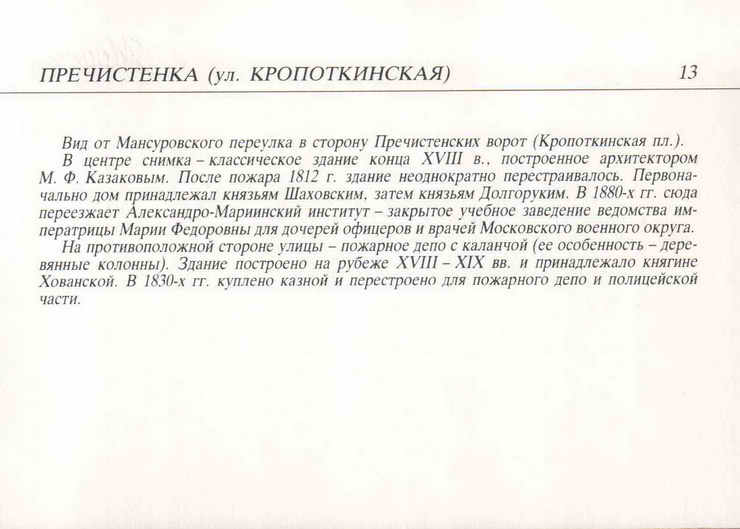 ПРЕЧИСТЕНКА (ул. КРОПОТКИНСКАЯ) 13

Вид от Мансуровского переулка в сторону Пречистенских ворот (Кропоткинская пл.).

В центре снимка – классическое здание конца XVIII в., построенное архитектором М. Ф. Казаковым. После пожара 1812 г. здание неоднократно перестраивалось. Первоначально дом принадлежал князьям Шаховским, затем князьям Долгоруким. В 1880-х гг. сюда переезжает Александро-Мариинский институт – закрытое учебное заведение ведомства императрицы Марии Федоровны для дочерей офицеров и врачей Московского военного округа.

На противоположной стороне улицы – пожарное депо с каланчой (ее особенность – деревянные колонны). Здание построено на рубеже XVIII – XIX вв. и принадлежало княгине Хованской. В 1830-х гг. куплено казной и перестроено для пожарного депо и полицейской части.